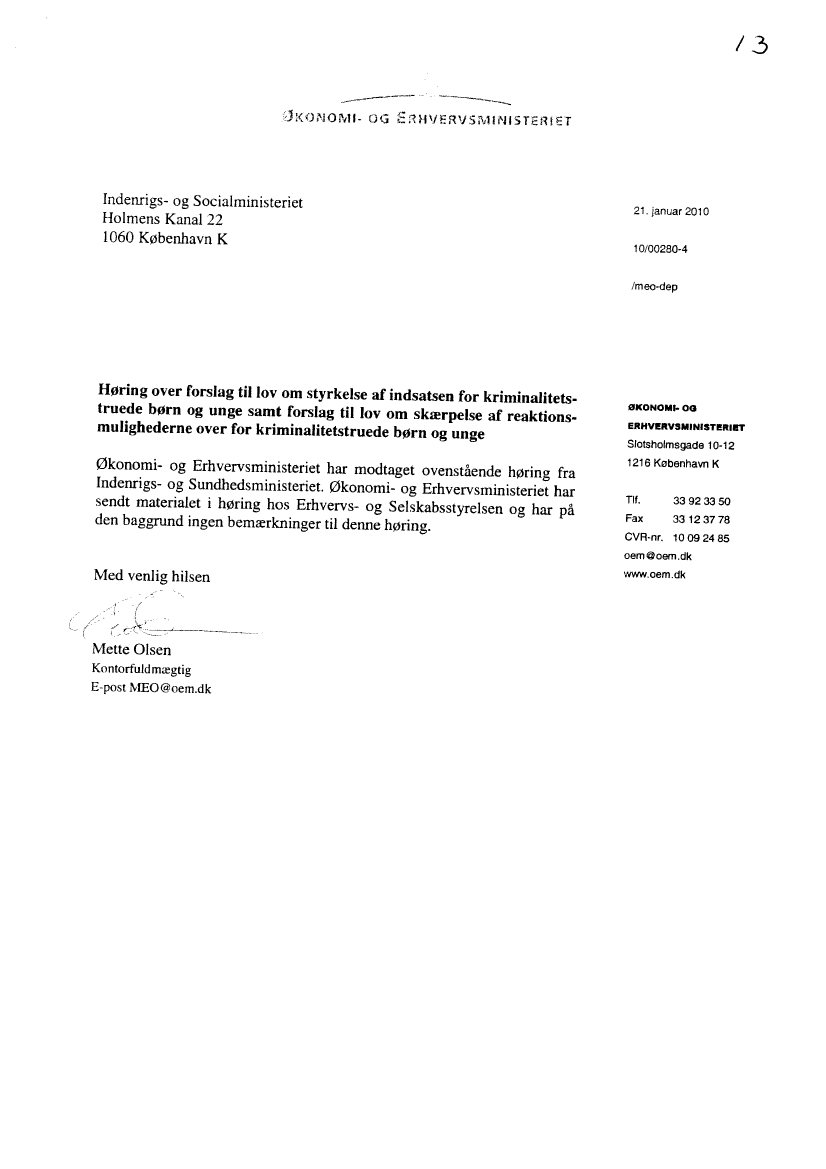 13

ØKONOMI- OG ERHVERVSMINISTERIET

Indenrigs- og Socialministeriet
Holmens Kanal 22
1060 København K

21. januar 2010

10/00280-4

/meo-dep

Høring over forslag til lov om styrkelse af indsatsen for kriminalitetstruede børn og unge samt forslag til lov om skærpelse af reaktionsmulighederne over for kriminalitetstruede børn og unge

Økonomi- og Erhvervsministeriet har modtaget ovenstående høring fra Indenrigs- og Sundhedsministeriet. Økonomi- og Erhvervsministeriet har sendt materialet i høring hos Erhvervs- og Selskabsstyrelsen og har på den baggrund ingen bemærkninger til denne høring.

Med venlig hilsen

Mette Olsen
Kontorfuldmægtig
E-post MEO@oem.dk

ØKONOMI- OG ERHVERVSMINISTERIET
Slotsholmsgade 10-12
1216 København K

Tlf. 33 92 33 50
Fax 33 12 37 78
CVR-nr. 10 09 24 85
oem@oem.dk
www.oem.dk